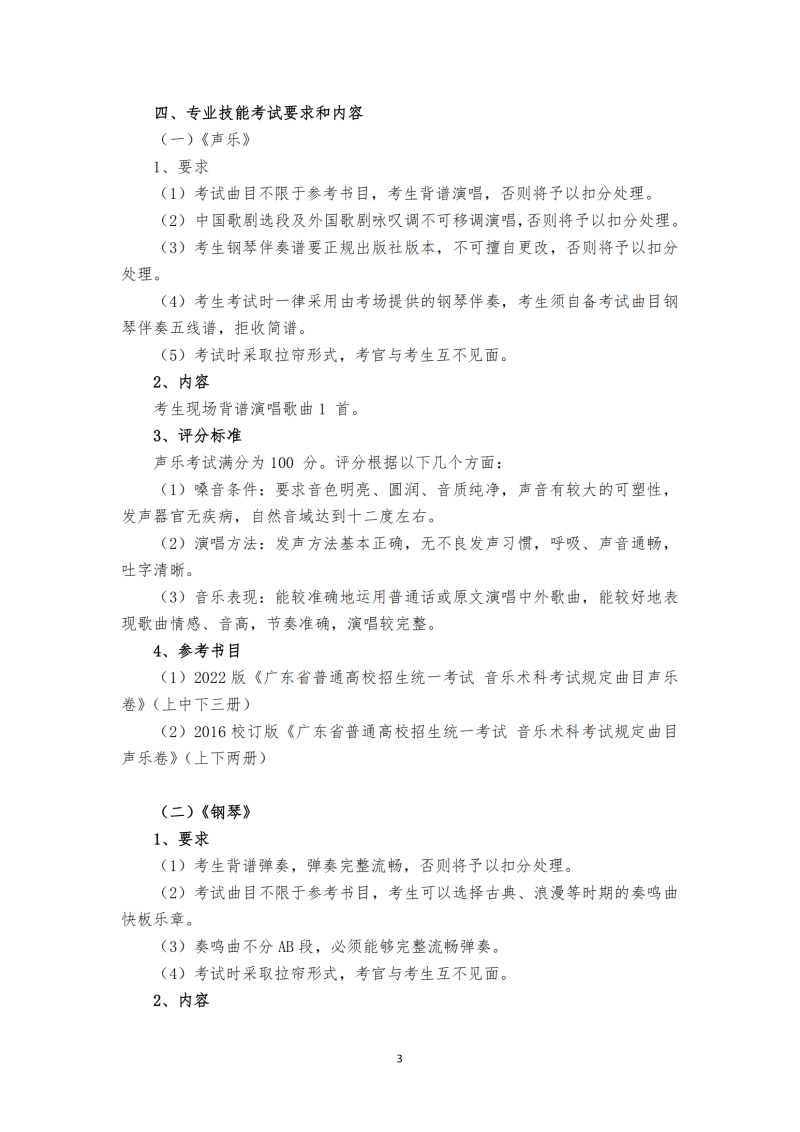 四、专业技能考试要求和内容

（一）《声乐》

1、要求

（1）考试曲目不限于参考书目，考生背谱演唱，否则将予以扣分处理。

（2）中国歌剧选段及外国歌剧咏叹调不可移调演唱，否则将予以扣分处理。

（3）考生钢琴伴奏谱要正规出版社版本，不可擅自更改，否则将予以扣分处理。

（4）考生考试时一律采用由考场提供的钢琴伴奏，考生须自备考试曲目钢琴伴奏五线谱，拒收简谱。

（5）考试时采取拉帘形式，考官与考生互不见面。

2、内容

考生现场背谱演唱歌曲 1 首。

3、评分标准

声乐考试满分为 100 分。评分根据以下几个方面：

（1）嗓音条件：要求音色明亮、圆润、音质纯净，声音有较大的可塑性，发声器官无疾病，自然音域达到十二度左右。

（2）演唱方法：发声方法基本正确，无不良发声习惯，呼吸、声音通畅，吐字清晰。

（3）音乐表现：能较准确地运用普通话或原文演唱中外歌曲，能较好地表现歌曲情感、音高，节奏准确，演唱较完整。

4、参考书目

（1）2022 版《广东省普通高校招生统一考试 音乐术科考试规定曲目声乐卷》（上中下三册）

（2）2016 校订版《广东省普通高校招生统一考试 音乐术科考试规定曲目声乐卷》（上下两册）

（二）《钢琴》

1、要求

（1）考生背谱弹奏，弹奏完整流畅，否则将予以扣分处理。

（2）考试曲目不限于参考书目，考生可以选择古典、浪漫等时期的奏鸣曲快板乐章。

（3）奏鸣曲不分 AB 段，必须能够完整流畅弹奏。

（4）考试时采取拉帘形式，考官与考生互不见面。

2、内容

3